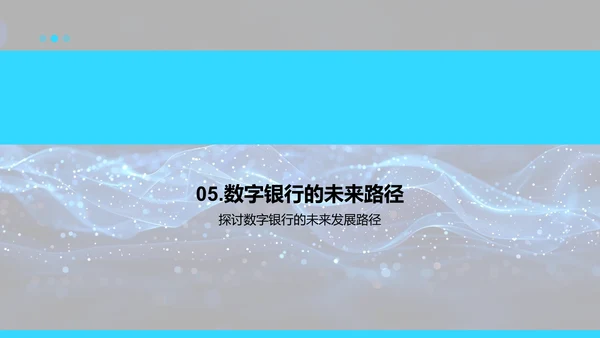 05.数字银行的未来路径

探讨数字银行的未来发展路径